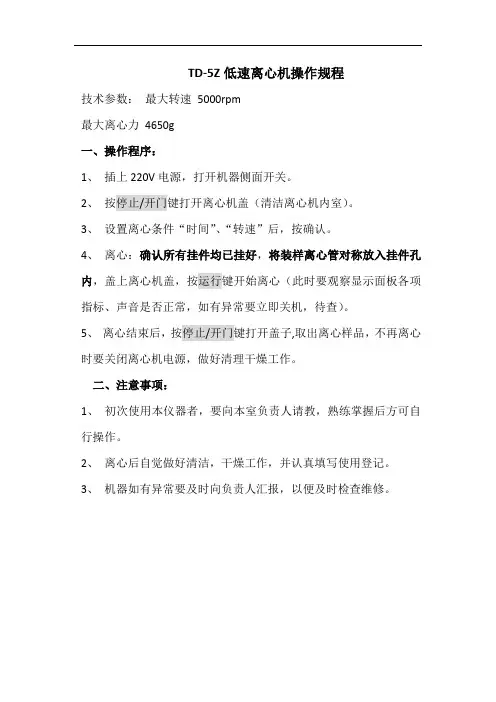 TD-5Z 低速离心机操作规程

技术参数： 最大转速 5000rpm

最大离心力 4650g

一、操作程序：

1、 插上 220V 电源，打开机器侧面开关。

2、 按停止/开门键打开离心机盖（清洁离心机内室）。

3、 设置离心条件“时间”、“转速”后，按确认。

4、 离心：确认所有挂件均已挂好，将装样离心管对称放入挂件孔内，盖上离心机盖，按运行键开始离心（此时要观察显示面板各项指标、声音是否正常，如有异常要立即关机，待查）。

5、 离心结束后，按停止/开门键打开盖子,取出离心样品，不再离心时要关闭离心机电源，做好清理干燥工作。

二、注意事项：

1、 初次使用本仪器者，要向本室负责人请教，熟练掌握后方可自行操作。

2、 离心后自觉做好清洁，干燥工作，并认真填写使用登记。

3、 机器如有异常要及时向负责人汇报，以便及时检查维修。